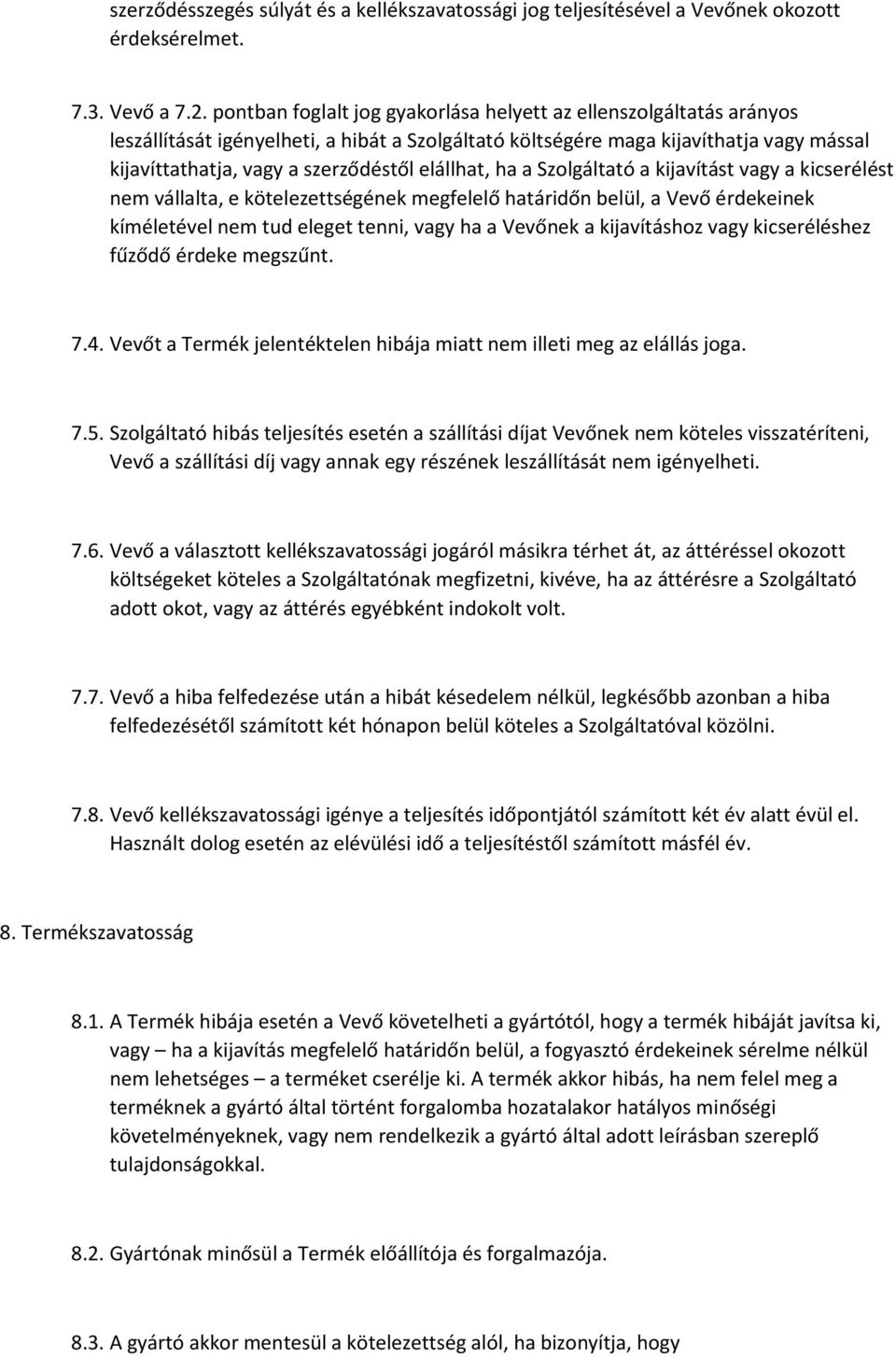 szerződésszegés súlyát és a kellékszavatossági jog teljesítésével a Vevőnek okozott érdeksérelmet.

7.3. Vevő a 7.2. pontban foglalt jog gyakorlása helyett az ellenszolgáltatás arányos leszállítását igényelheti, a hibát a Szolgáltató költségére maga kijavíthatja vagy mással kijavíttathatja, vagy a szerződéstől elállhat, ha a Szolgáltató a kijavítást vagy a kicserélést nem vállalta, e kötelezettségének megfelelő határidőn belül, a Vevő érdekeinek kíméletével nem tud eleget tenni, vagy ha a Vevőnek a kijavításhoz vagy kicseréléshez fűződő érdeke megszűnt.

7.4. Vevőt a Termék jelentéktelen hibája miatt nem illeti meg az elállás joga.

7.5. Szolgáltató hibás teljesítés esetén a szállítási díjat Vevőnek nem köteles visszatéríteni, Vevő a szállítási díj vagy annak egy részének leszállítását nem igényelheti.

7.6. Vevő a választott kellékszavatossági jogáról másikra térhet át, az áttéréssel okozott költségeket köteles a Szolgáltatónak megfizetni, kivéve, ha az áttérésre a Szolgáltató adott okot, vagy az áttérés egyébként indokolt volt.

7.7. Vevő a hiba felfedezése után a hibát késedelem nélkül, legkésőbb azonban a hiba felfedezésétől számított két hónapon belül köteles a Szolgáltatóval közölni.

7.8. Vevő kellékszavatossági igénye a teljesítés időpontjától számított két év alatt évül el. Használt dolog esetén az elévülési idő a teljesítéstől számított másfél év.

8. Termékszavatosság

8.1. A Termék hibája esetén a Vevő követelheti a gyártótól, hogy a termék hibáját javítsa ki, vagy – ha a kijavítás megfelelő határidőn belül, a fogyasztó érdekeinek sérelme nélkül nem lehetséges – a terméket cserélje ki. A termék akkor hibás, ha nem felel meg a terméknek a gyártó által történt forgalomba hozatalakor hatályos minőségi követelményeknek, vagy nem rendelkezik a gyártó által adott leírásban szereplő tulajdonságokkal.

8.2. Gyártónak minősül a Termék előállítója és forgalmazója.

8.3. A gyártó akkor mentesül a kötelezettség alól, ha bizonyítja, hogy